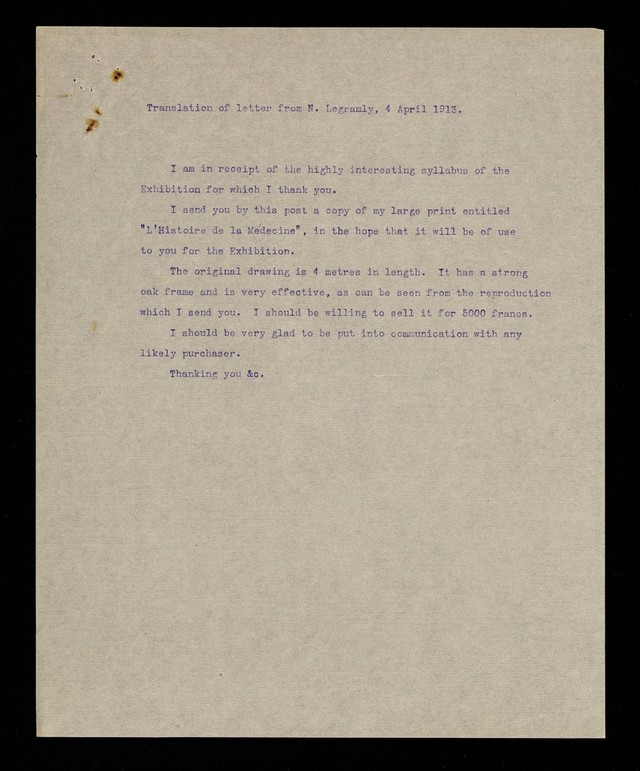 Translation of letter from N. Legramly, 4 April 1913.

I am in receipt of the highly interesting syllabus of the Exhibition for which I thank you.

I send you by this post a copy of my large print entitled "L'Histoire de la Médecine", in the hope that it will be of use to you for the Exhibition.

The original drawing is 4 metres in length. It has a strong oak frame and is very effective, as can be seen from the reproduction which I send you. I should be willing to sell it for 5000 francs.

I should be very glad to be put into communication with any likely purchaser.

Thanking you &c.